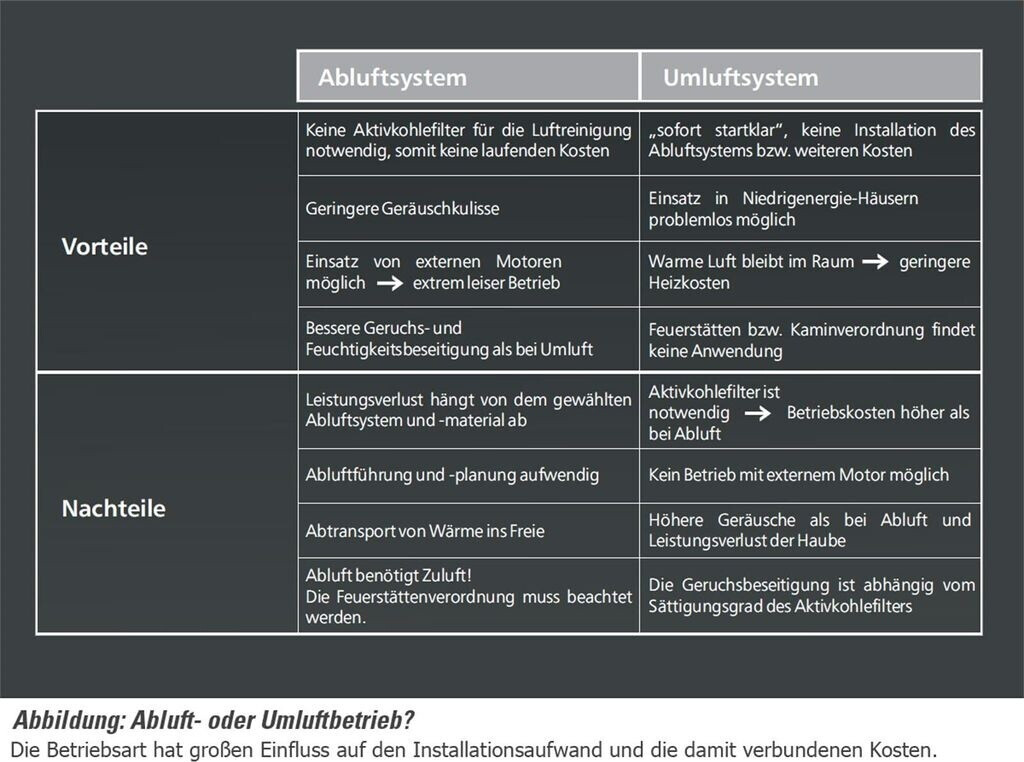 | | Abluftsystem | Umluftsystem |
|---|---|---|
| Vorteile | Keine Aktivkohlefilter für die Luftreinigung notwendig, somit keine laufenden Kosten | „sofort startklar", keine Installation des Abluftsystems bzw. weiteren Kosten |
| | Geringere Geräuschkulisse | Einsatz in Niedrigenergie-Häusern problemlos möglich |
| | Einsatz von externen Motoren möglich → extrem leiser Betrieb | Warme Luft bleibt im Raum → geringere Heizkosten |
| | Bessere Geruchs- und Feuchtigkeitsbeseitigung als bei Umluft | Feuerstätten bzw. Kaminverordnung findet keine Anwendung |
| Nachteile | Leistungsverlust hängt von dem gewählten Abluftsystem und -material ab | Aktivkohlefilter ist notwendig → Betriebskosten höher als bei Abluft |
| | Abluftführung und -planung aufwendig | Kein Betrieb mit externem Motor möglich |
| | Abtransport von Wärme ins Freie | Höhere Geräusche als bei Abluft und Leistungsverlust der Haube |
| | Abluft benötigt Zuluft! Die Feuerstättenverordnung muss beachtet werden. | Die Geruchsbeseitigung ist abhängig vom Sättigungsgrad des Aktivkohlefilters |

Abbildung: Abluft- oder Umluftbetrieb?
Die Betriebsart hat großen Einfluss auf den Installationsaufwand und die damit verbundenen Kosten.